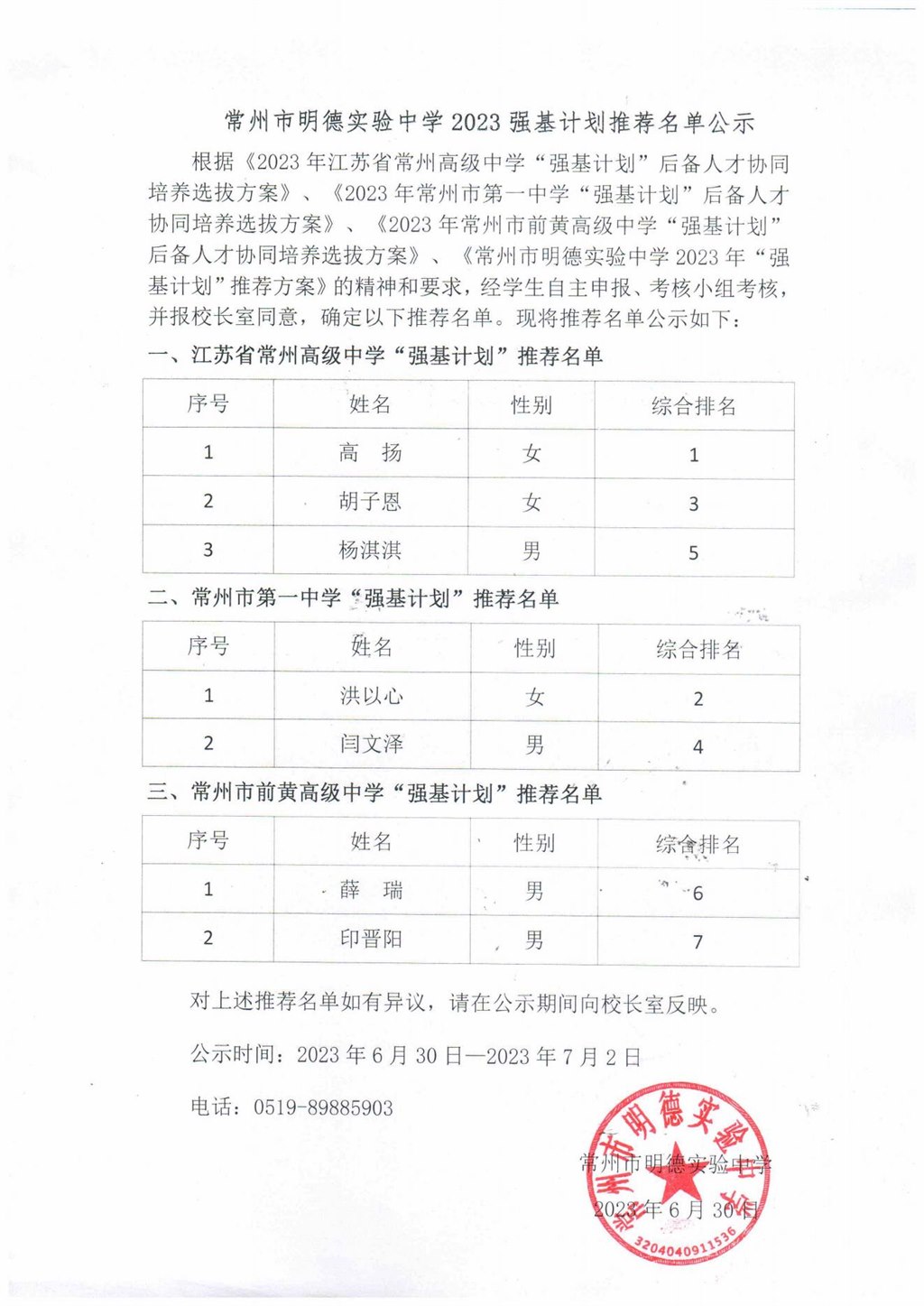 常州市明德实验中学 2023 强基计划推荐名单公示

根据《2023 年江苏省常州高级中学“强基计划”后备人才协同培养选拔方案》、《2023 年常州市第一中学“强基计划”后备人才协同培养选拔方案》、《2023 年常州市前黄高级中学“强基计划”后备人才协同培养选拔方案》、《常州市明德实验中学 2023 年“强基计划”推荐方案》的精神和要求，经学生自主申报、考核小组考核，并报校长室同意，确定以下推荐名单。现将推荐名单公示如下：

一、江苏省常州高级中学“强基计划”推荐名单

| 序号 | 姓名 | 性别 | 综合排名 |
|---|---|---|---|
| 1 | 高　扬 | 女 | 1 |
| 2 | 胡子恩 | 女 | 3 |
| 3 | 杨淇淇 | 男 | 5 |

二、常州市第一中学“强基计划”推荐名单

| 序号 | 姓名 | 性别 | 综合排名 |
|---|---|---|---|
| 1 | 洪以心 | 女 | 2 |
| 2 | 闫文泽 | 男 | 4 |

三、常州市前黄高级中学“强基计划”推荐名单

| 序号 | 姓名 | 性别 | 综合排名 |
|---|---|---|---|
| 1 | 薛　瑞 | 男 | 6 |
| 2 | 印晋阳 | 男 | 7 |

对上述推荐名单如有异议，请在公示期间向校长室反映。

公示时间：2023 年 6 月 30 日—2023 年 7 月 2 日

电话：0519-89885903

常州市明德实验中学
2023 年 6 月 30 日

常州市明德实验中学
3204040911536